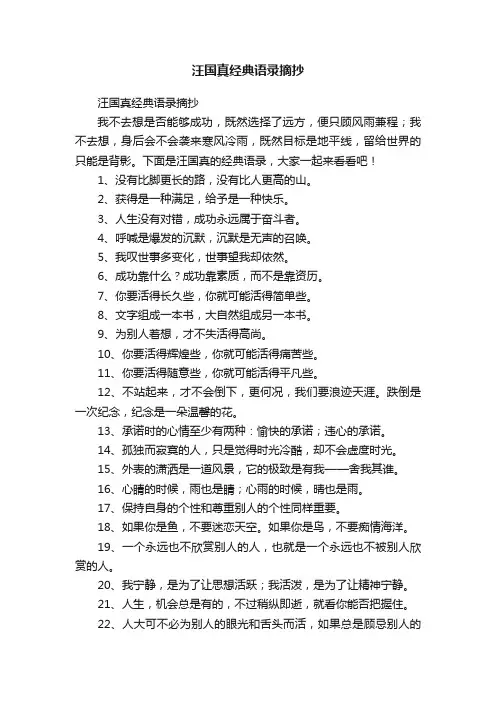 汪国真经典语录摘抄

汪国真经典语录摘抄

我不去想是否能够成功，既然选择了远方，便只顾风雨兼程；我不去想，身后会不会袭来寒风冷雨，既然目标是地平线，留给世界的只能是背影。下面是汪国真的经典语录，大家一起来看看吧！

1、没有比脚更长的路，没有比人更高的山。

2、获得是一种满足，给予是一种快乐。

3、人生没有对错，成功永远属于奋斗者。

4、呼喊是爆发的沉默，沉默是无声的召唤。

5、我叹世事多变化，世事望我却依然。

6、成功靠什么？成功靠素质，而不是靠资历。

7、你要活得长久些，你就可能活得简单些。

8、文字组成一本书，大自然组成另一本书。

9、为别人着想，才不失活得高尚。

10、你要活得辉煌些，你就可能活得痛苦些。

11、你要活得随意些，你就可能活得平凡些。

12、不站起来，才不会倒下，更何况，我们要浪迹天涯。跌倒是一次纪念，纪念是一朵温馨的花。

13、承诺时的心情至少有两种：愉快的承诺；违心的承诺。

14、孤独而寂寞的人，只是觉得时光冷酷，却不会虚度时光。

15、外表的潇洒是一道风景，它的极致是有我——舍我其谁。

16、心晴的时候，雨也是晴；心雨的时候，晴也是雨。

17、保持自身的个性和尊重别人的个性同样重要。

18、如果你是鱼，不要迷恋天空。如果你是鸟，不要痴情海洋。

19、一个永远也不欣赏别人的人，也就是一个永远也不被别人欣赏的人。

20、我宁静，是为了让思想活跃；我活泼，是为了让精神宁静。

21、人生，机会总是有的，不过稍纵即逝，就看你能否把握住。

22、人大可不必为别人的眼光和舌头而活，如果总是顾忌别人的